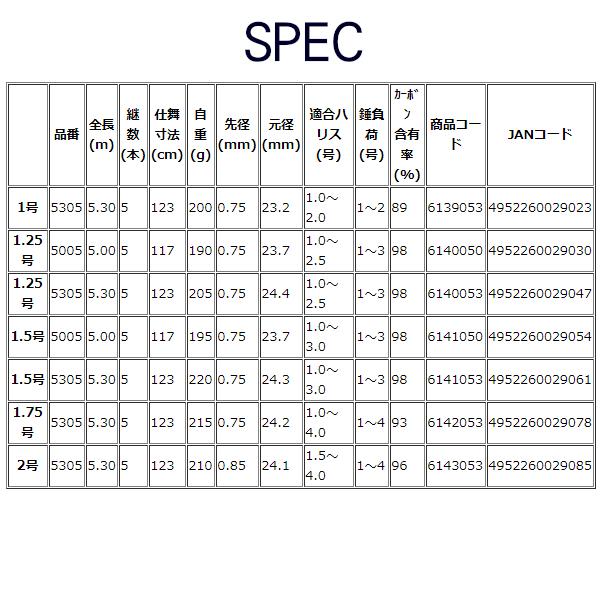 SPEC

|  | 品番 | 全長(m) | 継数(本) | 仕舞寸法(cm) | 自重(g) | 先径(mm) | 元径(mm) | 適合ハリス(号) | 錘負荷(号) | ｶｰﾎﾞﾝ含有率(%) | 商品コード | JANコード |
|---|---|---|---|---|---|---|---|---|---|---|---|---|
| 1号 | 5305 | 5.30 | 5 | 123 | 200 | 0.75 | 23.2 | 1.0～2.0 | 1～2 | 89 | 6139053 | 4952260029023 |
| 1.25号 | 5005 | 5.00 | 5 | 117 | 190 | 0.75 | 23.7 | 1.0～2.5 | 1～3 | 98 | 6140050 | 4952260029030 |
| 1.25号 | 5305 | 5.30 | 5 | 123 | 205 | 0.75 | 24.4 | 1.0～2.5 | 1～3 | 98 | 6140053 | 4952260029047 |
| 1.5号 | 5005 | 5.00 | 5 | 117 | 195 | 0.75 | 23.7 | 1.0～3.0 | 1～3 | 98 | 6141050 | 4952260029054 |
| 1.5号 | 5305 | 5.30 | 5 | 123 | 220 | 0.75 | 24.3 | 1.0～3.0 | 1～3 | 98 | 6141053 | 4952260029061 |
| 1.75号 | 5305 | 5.30 | 5 | 123 | 215 | 0.75 | 24.2 | 1.0～4.0 | 1～4 | 93 | 6142053 | 4952260029078 |
| 2号 | 5305 | 5.30 | 5 | 123 | 210 | 0.85 | 24.1 | 1.5～4.0 | 1～4 | 96 | 6143053 | 4952260029085 |